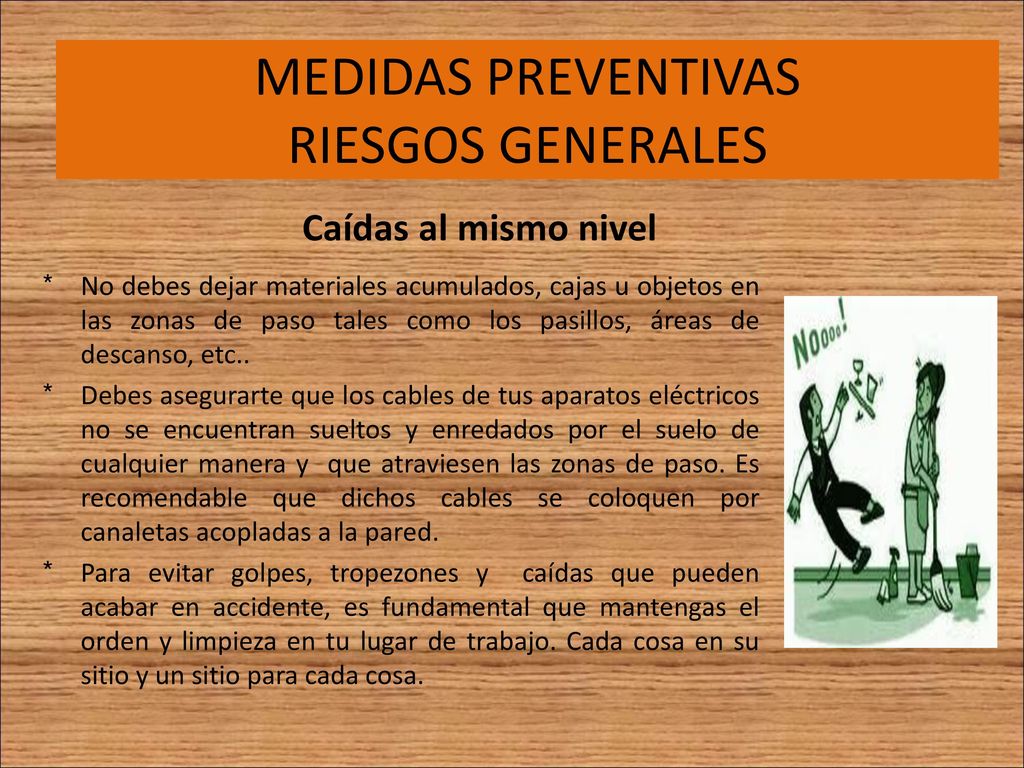 MEDIDAS PREVENTIVAS
RIESGOS GENERALES

Caídas al mismo nivel

* No debes dejar materiales acumulados, cajas u objetos en las zonas de paso tales como los pasillos, áreas de descanso, etc..

* Debes asegurarte que los cables de tus aparatos eléctricos no se encuentran sueltos y enredados por el suelo de cualquier manera y que atraviesen las zonas de paso. Es recomendable que dichos cables se coloquen por canaletas acopladas a la pared.

* Para evitar golpes, tropezones y caídas que pueden acabar en accidente, es fundamental que mantengas el orden y limpieza en tu lugar de trabajo. Cada cosa en su sitio y un sitio para cada cosa.

Noooo!